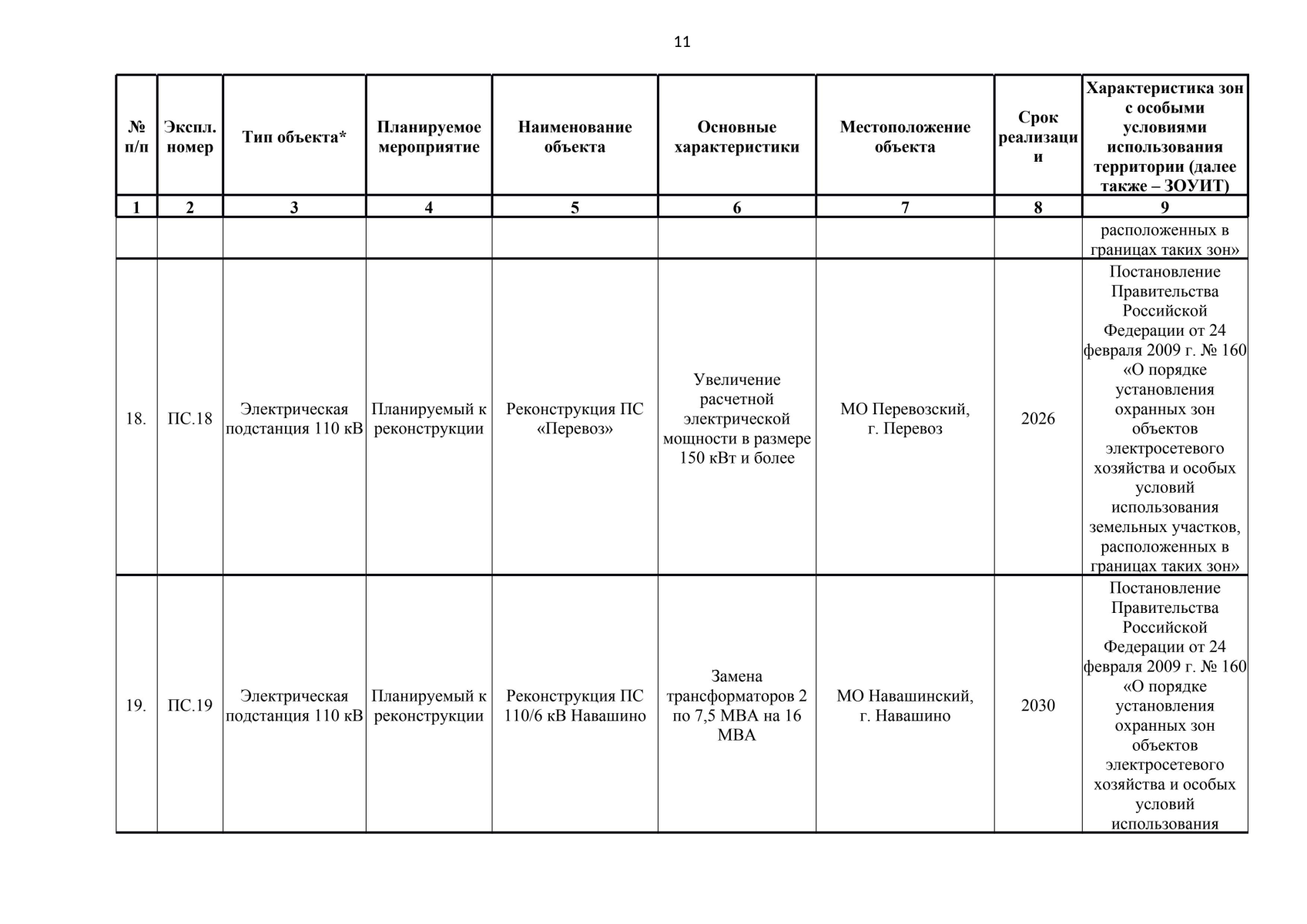 11

| № п/п | Экспл. номер | Тип объекта* | Планируемое мероприятие | Наименование объекта | Основные характеристики | Местоположение объекта | Срок реализации | Характеристика зон с особыми условиями использования территории (далее также – ЗОУИТ) |
|---|---|---|---|---|---|---|---|---|
| 1 | 2 | 3 | 4 | 5 | 6 | 7 | 8 | 9 |
| | | | | | | | | расположенных в границах таких зон» |
| 18. | ПС.18 | Электрическая подстанция 110 кВ | Планируемый к реконструкции | Реконструкция ПС «Перевоз» | Увеличение расчетной электрической мощности в размере 150 кВт и более | МО Перевозский, г. Перевоз | 2026 | Постановление Правительства Российской Федерации от 24 февраля 2009 г. № 160 «О порядке установления охранных зон объектов электросетевого хозяйства и особых условий использования земельных участков, расположенных в границах таких зон» |
| 19. | ПС.19 | Электрическая подстанция 110 кВ | Планируемый к реконструкции | Реконструкция ПС 110/6 кВ Навашино | Замена трансформаторов 2 по 7,5 МВА на 16 МВА | МО Навашинский, г. Навашино | 2030 | Постановление Правительства Российской Федерации от 24 февраля 2009 г. № 160 «О порядке установления охранных зон объектов электросетевого хозяйства и особых условий использования |